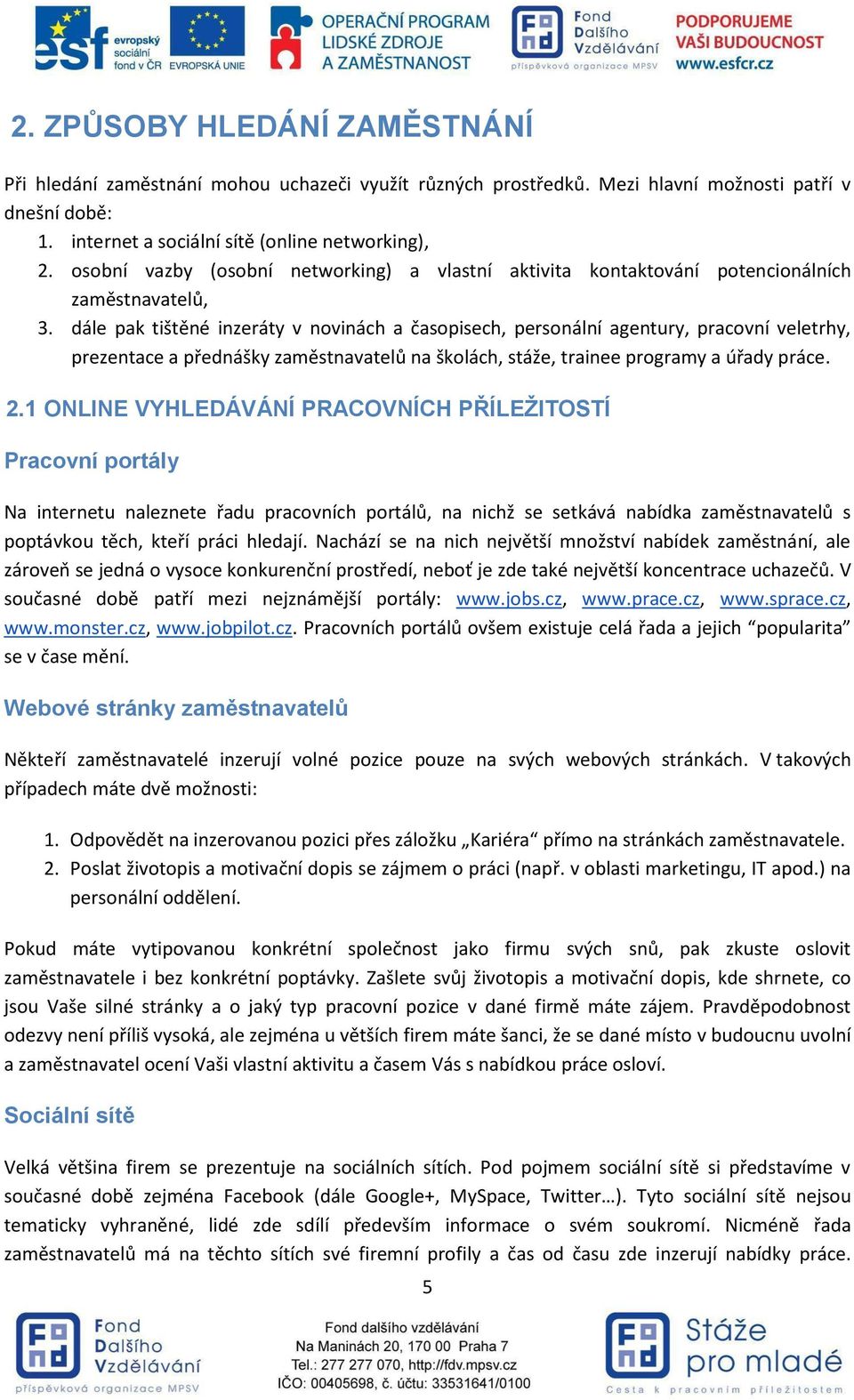 esf evropský sociální fond v ČR EVROPSKÁ UNIE OPERAČNÍ PROGRAM LIDSKÉ ZDROJE A ZAMĚSTNANOST Fond Dalšího Vzdělávání příspěvková organizace MPSV PODPORUJEME VAŠI BUDOUCNOST www.esfcr.cz

2. ZPŮSOBY HLEDÁNÍ ZAMĚSTNÁNÍ

Při hledání zaměstnání mohou uchazeči využít různých prostředků. Mezi hlavní možnosti patří v dnešní době:
1. internet a sociální sítě (online networking),
2. osobní vazby (osobní networking) a vlastní aktivita kontaktování potencionálních zaměstnavatelů,
3. dále pak tištěné inzeráty v novinách a časopisech, personální agentury, pracovní veletrhy, prezentace a přednášky zaměstnavatelů na školách, stáže, trainee programy a úřady práce.

2.1 ONLINE VYHLEDÁVÁNÍ PRACOVNÍCH PŘÍLEŽITOSTÍ

Pracovní portály

Na internetu naleznete řadu pracovních portálů, na nichž se setkává nabídka zaměstnavatelů s poptávkou těch, kteří práci hledají. Nachází se na nich největší množství nabídek zaměstnání, ale zároveň se jedná o vysoce konkurenční prostředí, neboť je zde také největší koncentrace uchazečů. V současné době patří mezi nejznámější portály: www.jobs.cz, www.prace.cz, www.sprace.cz, www.monster.cz, www.jobpilot.cz. Pracovních portálů ovšem existuje celá řada a jejich “popularita” se v čase mění.

Webové stránky zaměstnavatelů

Někteří zaměstnavatelé inzerují volné pozice pouze na svých webových stránkách. V takových případech máte dvě možnosti:

1. Odpovědět na inzerovanou pozici přes záložku „Kariéra“ přímo na stránkách zaměstnavatele.
2. Poslat životopis a motivační dopis se zájmem o práci (např. v oblasti marketingu, IT apod.) na personální oddělení.

Pokud máte vytipovanou konkrétní společnost jako firmu svých snů, pak zkuste oslovit zaměstnavatele i bez konkrétní poptávky. Zašlete svůj životopis a motivační dopis, kde shrnete, co jsou Vaše silné stránky a o jaký typ pracovní pozice v dané firmě máte zájem. Pravděpodobnost odezvy není příliš vysoká, ale zejména u větších firem máte šanci, že se dané místo v budoucnu uvolní a zaměstnavatel ocení Vaši vlastní aktivitu a časem Vás s nabídkou práce osloví.

Sociální sítě

Velká většina firem se prezentuje na sociálních sítích. Pod pojmem sociální sítě si představíme v současné době zejména Facebook (dále Google+, MySpace, Twitter…). Tyto sociální sítě nejsou tematicky vyhraněné, lidé zde sdílí především informace o svém soukromí. Nicméně řada zaměstnavatelů má na těchto sítích své firemní profily a čas od času zde inzerují nabídky práce.

5

Fond Dalšího Vzdělávání příspěvková organizace MPSV

Fond dalšího vzdělávání
Na Maninách 20, 170 00 Praha 7
Tel.: 277 277 070, http://fdv.mpsv.cz
IČO: 00405698, č. účtu: 33531641/0100

Stáže pro mladé
Cesta k pracovním příležitostem